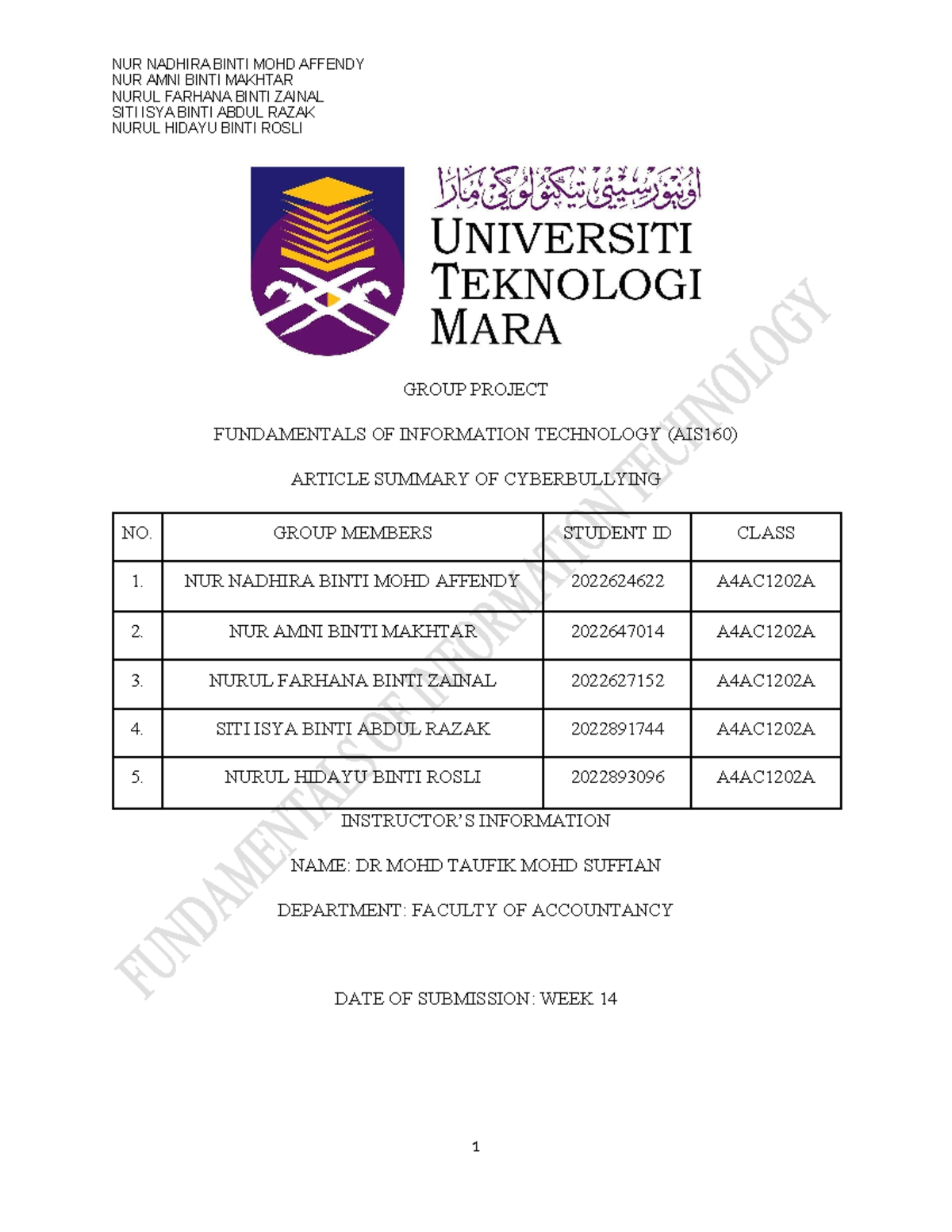 NUR NADHIRA BINTI MOHD AFFENDY
NUR AMNI BINTI MAKHTAR
NURUL FARHANA BINTI ZAINAL
SITI ISYA BINTI ABDUL RAZAK
NURUL HIDAYU BINTI ROSLI

اونيۏرسيتي تيكنولوݢي مارا

UNIVERSITI
TEKNOLOGI
MARA

GROUP PROJECT

FUNDAMENTALS OF INFORMATION TECHNOLOGY (AIS160)

ARTICLE SUMMARY OF CYBERBULLYING

| NO. | GROUP MEMBERS | STUDENT ID | CLASS |
|---|---|---|---|
| 1. | NUR NADHIRA BINTI MOHD AFFENDY | 2022624622 | A4AC1202A |
| 2. | NUR AMNI BINTI MAKHTAR | 2022647014 | A4AC1202A |
| 3. | NURUL FARHANA BINTI ZAINAL | 2022627152 | A4AC1202A |
| 4. | SITI ISYA BINTI ABDUL RAZAK | 2022891744 | A4AC1202A |
| 5. | NURUL HIDAYU BINTI ROSLI | 2022893096 | A4AC1202A |

INSTRUCTOR'S INFORMATION

NAME: DR MOHD TAUFIK MOHD SUFFIAN

DEPARTMENT: FACULTY OF ACCOUNTANCY

DATE OF SUBMISSION: WEEK 14

FUNDAMENTALS OF INFORMATION TECHNOLOGY

1